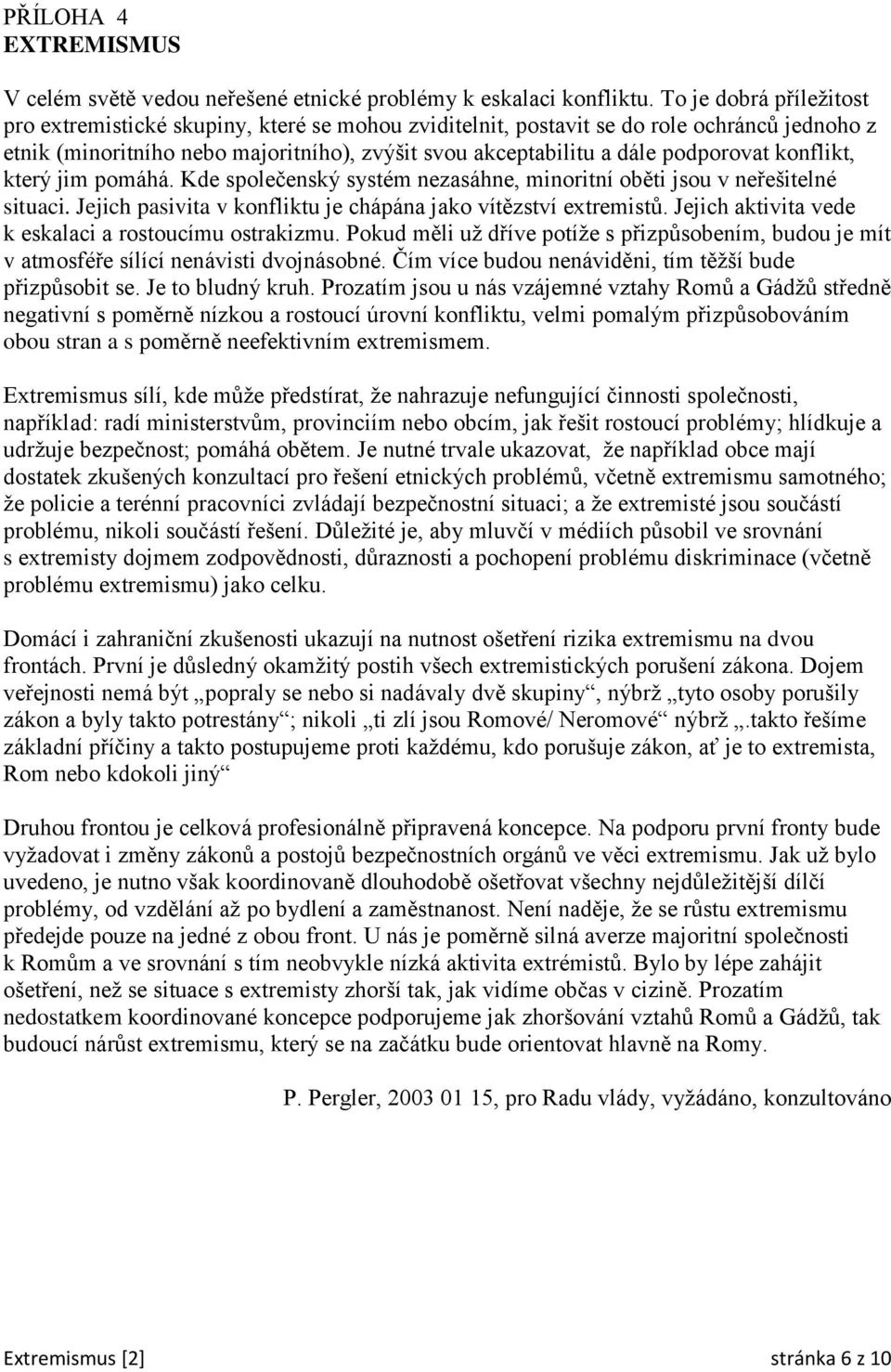 PŘÍLOHA 4
EXTREMISMUS

V celém světě vedou neřešené etnické problémy k eskalaci konfliktu. To je dobrá příležitost pro extremistické skupiny, které se mohou zviditelnit, postavit se do role ochránců jednoho z etnik (minoritního nebo majoritního), zvýšit svou akceptabilitu a dále podporovat konflikt, který jim pomáhá. Kde společenský systém nezasáhne, minoritní oběti jsou v neřešitelné situaci. Jejich pasivita v konfliktu je chápána jako vítězství extremistů. Jejich aktivita vede k eskalaci a rostoucímu ostrakizmu. Pokud měli už dříve potíže s přizpůsobením, budou je mít v atmosféře sílící nenávisti dvojnásobné. Čím více budou nenáviděni, tím těžší bude přizpůsobit se. Je to bludný kruh. Prozatím jsou u nás vzájemné vztahy Romů a Gádžů středně negativní s poměrně nízkou a rostoucí úrovní konfliktu, velmi pomalým přizpůsobováním obou stran a s poměrně neefektivním extremismem.

Extremismus sílí, kde může předstírat, že nahrazuje nefungující činnosti společnosti, například: radí ministerstvům, provinciím nebo obcím, jak řešit rostoucí problémy; hlídkuje a udržuje bezpečnost; pomáhá obětem. Je nutné trvale ukazovat, že například obce mají dostatek zkušených konzultací pro řešení etnických problémů, včetně extremismu samotného; že policie a terénní pracovníci zvládají bezpečnostní situaci; a že extremisté jsou součástí problému, nikoli součástí řešení. Důležité je, aby mluvčí v médiích působil ve srovnání s extremisty dojmem zodpovědnosti, důraznosti a pochopení problému diskriminace (včetně problému extremismu) jako celku.

Domácí i zahraniční zkušenosti ukazují na nutnost ošetření rizika extremismu na dvou frontách. První je důsledný okamžitý postih všech extremistických porušení zákona. Dojem veřejnosti nemá být „popraly se nebo si nadávaly dvě skupiny“, nýbrž „tyto osoby porušily zákon a byly takto potrestány“; nikoli „ti zlí jsou Romové/ Neromové“ nýbrž „.takto řešíme základní příčiny a takto postupujeme proti každému, kdo porušuje zákon, ať je to extremista, Rom nebo kdokoli jiný“

Druhou frontou je celková profesionálně připravená koncepce. Na podporu první fronty bude vyžadovat i změny zákonů a postojů bezpečnostních orgánů ve věci extremismu. Jak už bylo uvedeno, je nutno však koordinovaně dlouhodobě ošetřovat všechny nejdůležitější dílčí problémy, od vzdělání až po bydlení a zaměstnanost. Není naděje, že se růstu extremismu předejde pouze na jedné z obou front. U nás je poměrně silná averze majoritní společnosti k Romům a ve srovnání s tím neobvykle nízká aktivita extrémistů. Bylo by lépe zahájit ošetření, než se situace s extremisty zhorší tak, jak vidíme občas v cizině. Prozatím nedostatkem koordinované koncepce podporujeme jak zhoršování vztahů Romů a Gádžů, tak budoucí nárůst extremismu, který se na začátku bude orientovat hlavně na Romy.

P. Pergler, 2003 01 15, pro Radu vlády, vyžádáno, konzultováno

Extremismus [2]
stránka 6 z 10